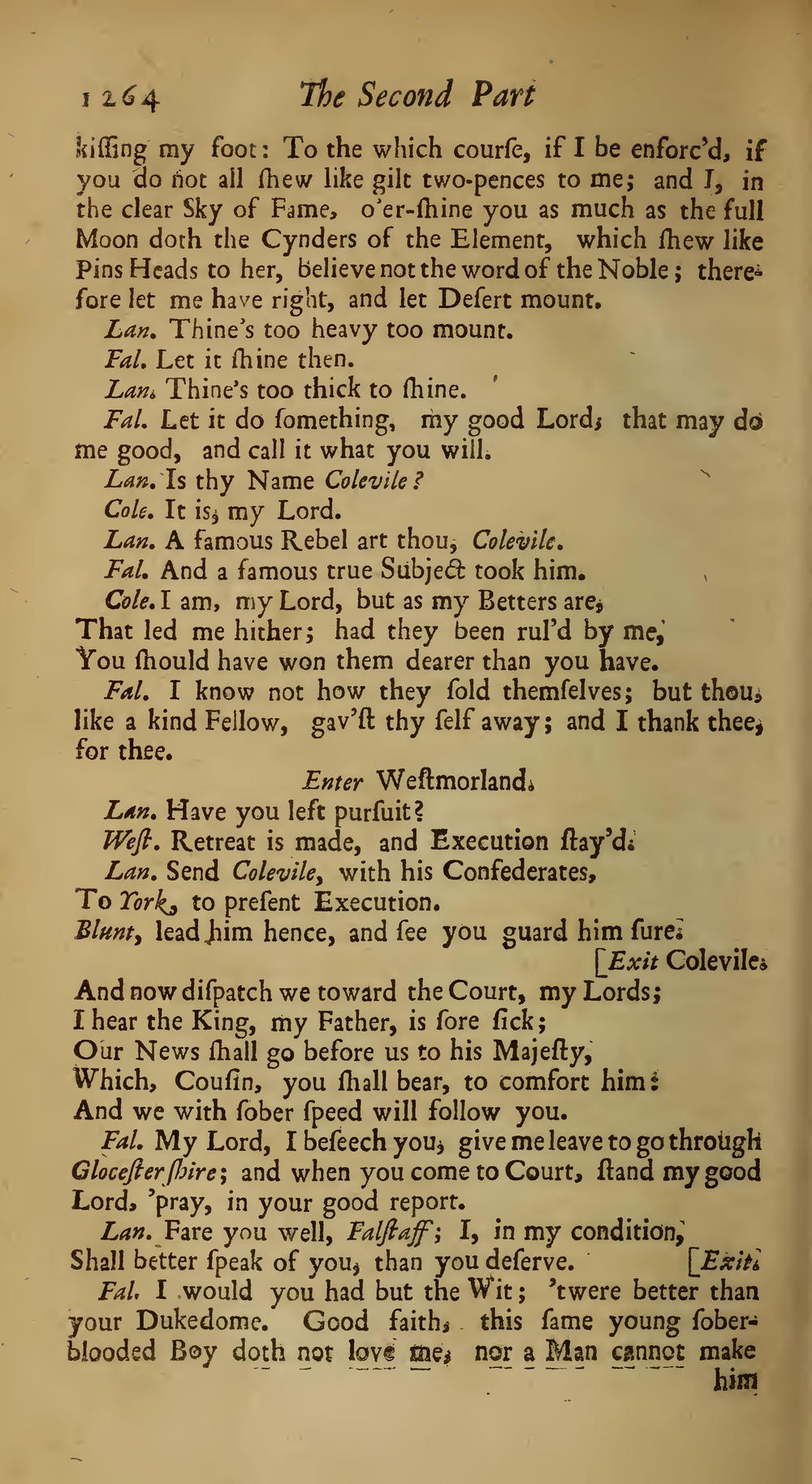 1264 The Second Part

kiſſing my foot: To the which courſe, if I be enforc'd, if you do not all ſhew like gilt two-pences to me; and I, in the clear Sky of Fame, o'er-ſhine you as much as the full Moon doth the Cynders of the Element, which ſhew like Pins Heads to her, believe not the word of the Noble; therefore let me have right, and let Deſert mount.

Lan. Thine's too heavy too mount.

Fal. Let it ſhine then.

Lan. Thine's too thick to ſhine.

Fal. Let it do ſomething, my good Lord, that may do me good, and call it what you will.

Lan. Is thy Name Colevile?

Cole. It is, my Lord.

Lan. A famous Rebel art thou, Colevile.

Fal. And a famous true Subject took him.

Cole. I am, my Lord, but as my Betters are, That led me hither; had they been rul'd by me, You ſhould have won them dearer than you have.

Fal. I know not how they ſold themſelves; but thou, like a kind Fellow, gav'ſt thy ſelf away; and I thank thee, for thee.

Enter Weſtmorland.

Lan. Have you left purſuit?

Weſt. Retreat is made, and Execution ſtay'd.

Lan. Send Colevile, with his Confederates, To York, to preſent Execution. Blunt, lead him hence, and ſee you guard him ſure. [Exit Colevile.

And now diſpatch we toward the Court, my Lords; I hear the King, my Father, is ſore ſick; Our News ſhall go before us to his Majeſty, Which, Couſin, you ſhall bear, to comfort him: And we with ſober ſpeed will follow you.

Fal. My Lord, I beſeech you, give me leave to go through Gloceſterſhire; and when you come to Court, ſtand my good Lord, 'pray, in your good report.

Lan. Fare you well, Falſtaff; I, in my condition, Shall better ſpeak of you, than you deſerve. [Exit.

Fal. I would you had but the Wit; 'twere better than your Dukedome. Good faith, this ſame young ſober-blooded Boy doth not love me, nor a Man cannot make him